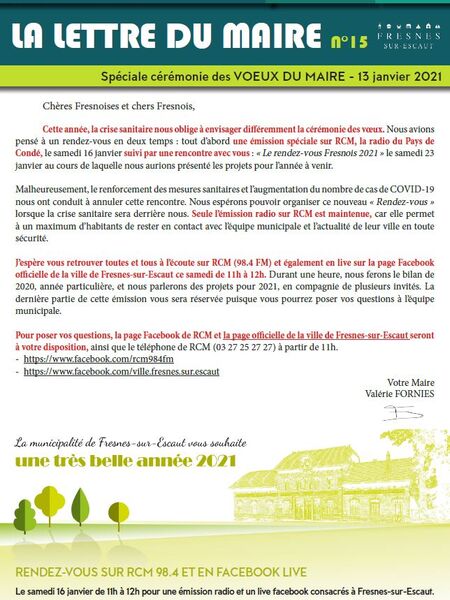 LA LETTRE DU MAIRE n°15

FRESNES SUR-ESCAUT

Spéciale cérémonie des VOEUX DU MAIRE - 13 janvier 2021

Chères Fresnoises et chers Fresnois,

Cette année, la crise sanitaire nous oblige à envisager différemment la cérémonie des vœux. Nous avions pensé à un rendez-vous en deux temps : tout d'abord une émission spéciale sur RCM, la radio du Pays de Condé, le samedi 16 janvier suivi par une rencontre avec vous : « Le rendez-vous Fresnois 2021 » le samedi 23 janvier au cours de laquelle nous aurions présenté les projets pour l'année à venir.

Malheureusement, le renforcement des mesures sanitaires et l'augmentation du nombre de cas de COVID-19 nous ont conduit à annuler cette rencontre. Nous espérons pouvoir organiser ce nouveau « Rendez-vous » lorsque la crise sanitaire sera derrière nous. Seule l'émission radio sur RCM est maintenue, car elle permet à un maximum d'habitants de rester en contact avec l'équipe municipale et l'actualité de leur ville en toute sécurité.

J'espère vous retrouver toutes et tous à l'écoute sur RCM (98.4 FM) et également en live sur la page Facebook officielle de la ville de Fresnes-sur-Escaut ce samedi de 11h à 12h. Durant une heure, nous ferons le bilan de 2020, année particulière, et nous parlerons des projets pour 2021, en compagnie de plusieurs invités. La dernière partie de cette émission vous sera réservée puisque vous pourrez poser vos questions à l'équipe municipale.

Pour poser vos questions, la page Facebook de RCM et la page officielle de la ville de Fresnes-sur-Escaut seront à votre disposition, ainsi que le téléphone de RCM (03 27 25 27 27) à partir de 11h.
- https://www.facebook.com/rcm984fm
- https://www.facebook.com/ville.fresnes.sur.escaut

Votre Maire
Valérie FORNIES

La municipalité de Fresnes-sur-Escaut vous souhaite
une très belle année 2021

RENDEZ-VOUS SUR RCM 98.4 ET EN FACEBOOK LIVE

Le samedi 16 janvier de 11h à 12h pour une émission radio et un live facebook consacrés à Fresnes-sur-Escaut.